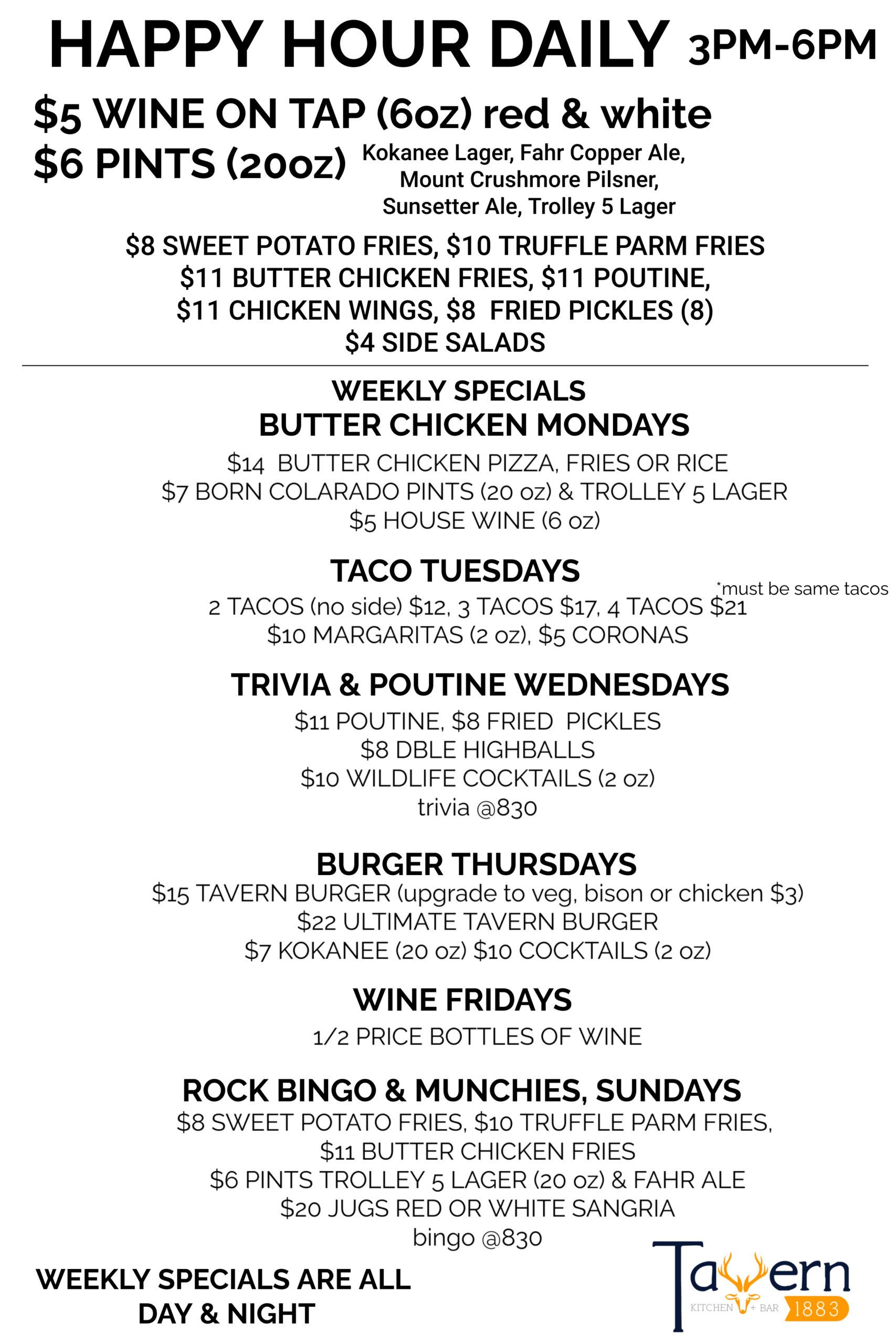 HAPPY HOUR DAILY 3PM-6PM

$5 WINE ON TAP (6oz) red & white

$6 PINTS (20oz) Kokanee Lager, Fahr Copper Ale, Mount Crushmore Pilsner, Sunsetter Ale, Trolley 5 Lager

$8 SWEET POTATO FRIES, $10 TRUFFLE PARM FRIES
$11 BUTTER CHICKEN FRIES, $11 POUTINE,
$11 CHICKEN WINGS, $8 FRIED PICKLES (8)
$4 SIDE SALADS

WEEKLY SPECIALS

BUTTER CHICKEN MONDAYS

$14 BUTTER CHICKEN PIZZA, FRIES OR RICE
$7 BORN COLARADO PINTS (20 oz) & TROLLEY 5 LAGER
$5 HOUSE WINE (6 oz)

TACO TUESDAYS

*must be same tacos

2 TACOS (no side) $12, 3 TACOS $17, 4 TACOS $21
$10 MARGARITAS (2 oz), $5 CORONAS

TRIVIA & POUTINE WEDNESDAYS

$11 POUTINE, $8 FRIED PICKLES
$8 DBLE HIGHBALLS
$10 WILDLIFE COCKTAILS (2 oz)
trivia @830

BURGER THURSDAYS

$15 TAVERN BURGER (upgrade to veg, bison or chicken $3)
$22 ULTIMATE TAVERN BURGER
$7 KOKANEE (20 oz) $10 COCKTAILS (2 oz)

WINE FRIDAYS

1/2 PRICE BOTTLES OF WINE

ROCK BINGO & MUNCHIES, SUNDAYS

$8 SWEET POTATO FRIES, $10 TRUFFLE PARM FRIES,
$11 BUTTER CHICKEN FRIES
$6 PINTS TROLLEY 5 LAGER (20 oz) & FAHR ALE
$20 JUGS RED OR WHITE SANGRIA
bingo @830

WEEKLY SPECIALS ARE ALL DAY & NIGHT

Tavern
KITCHEN + BAR 1883